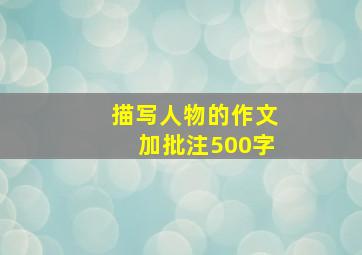 描写人物的作文
加批注500字